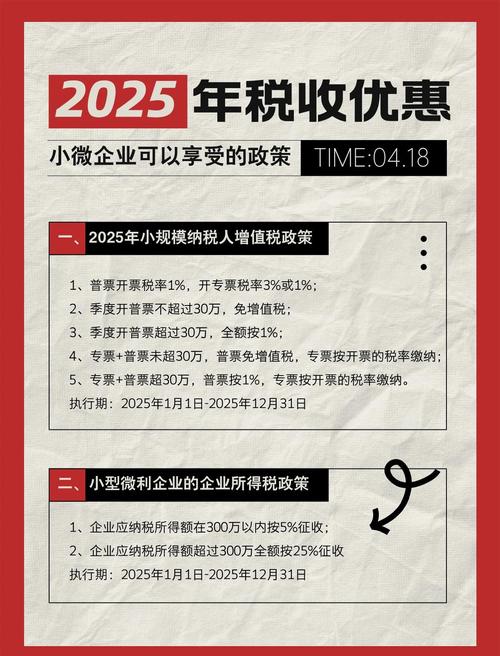 2025 年税收优惠

小微企业可以享受的政策 TIME:04.18

一、2025年小规模纳税人增值税政策

1、普票开票税率1%，开专票税率3%或1%；
2、季度开普票不超过30万，免增值税；
3、季度开普票超过30万，全额按1%；
4、专票+普票未超30万，普票免增值税，专票按开票的税率缴纳；
5、专票+普票超30万，普票按1%，专票按开票的税率缴纳。
执行期：2025年1月1日-2025年12月31日

二、小型微利企业的企业所得税政策

1、企业应纳税所得额在300万以内按5%征收；
2、企业应纳税所得额超过300万全额按25%征收
执行期：2025年1月1日-2025年12月31日